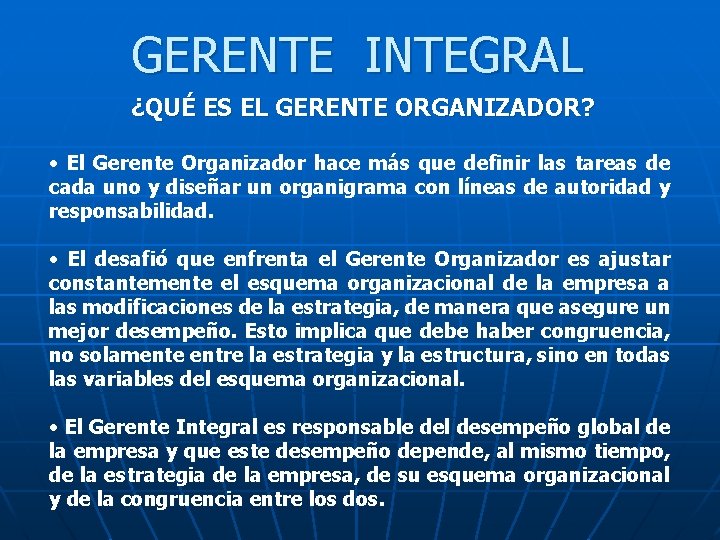 GERENTE INTEGRAL

¿QUÉ ES EL GERENTE ORGANIZADOR?

• El Gerente Organizador hace más que definir las tareas de cada uno y diseñar un organigrama con líneas de autoridad y responsabilidad.

• El desafió que enfrenta el Gerente Organizador es ajustar constantemente el esquema organizacional de la empresa a las modificaciones de la estrategia, de manera que asegure un mejor desempeño. Esto implica que debe haber congruencia, no solamente entre la estrategia y la estructura, sino en todas las variables del esquema organizacional.

• El Gerente Integral es responsable del desempeño global de la empresa y que este desempeño depende, al mismo tiempo, de la estrategia de la empresa, de su esquema organizacional y de la congruencia entre los dos.